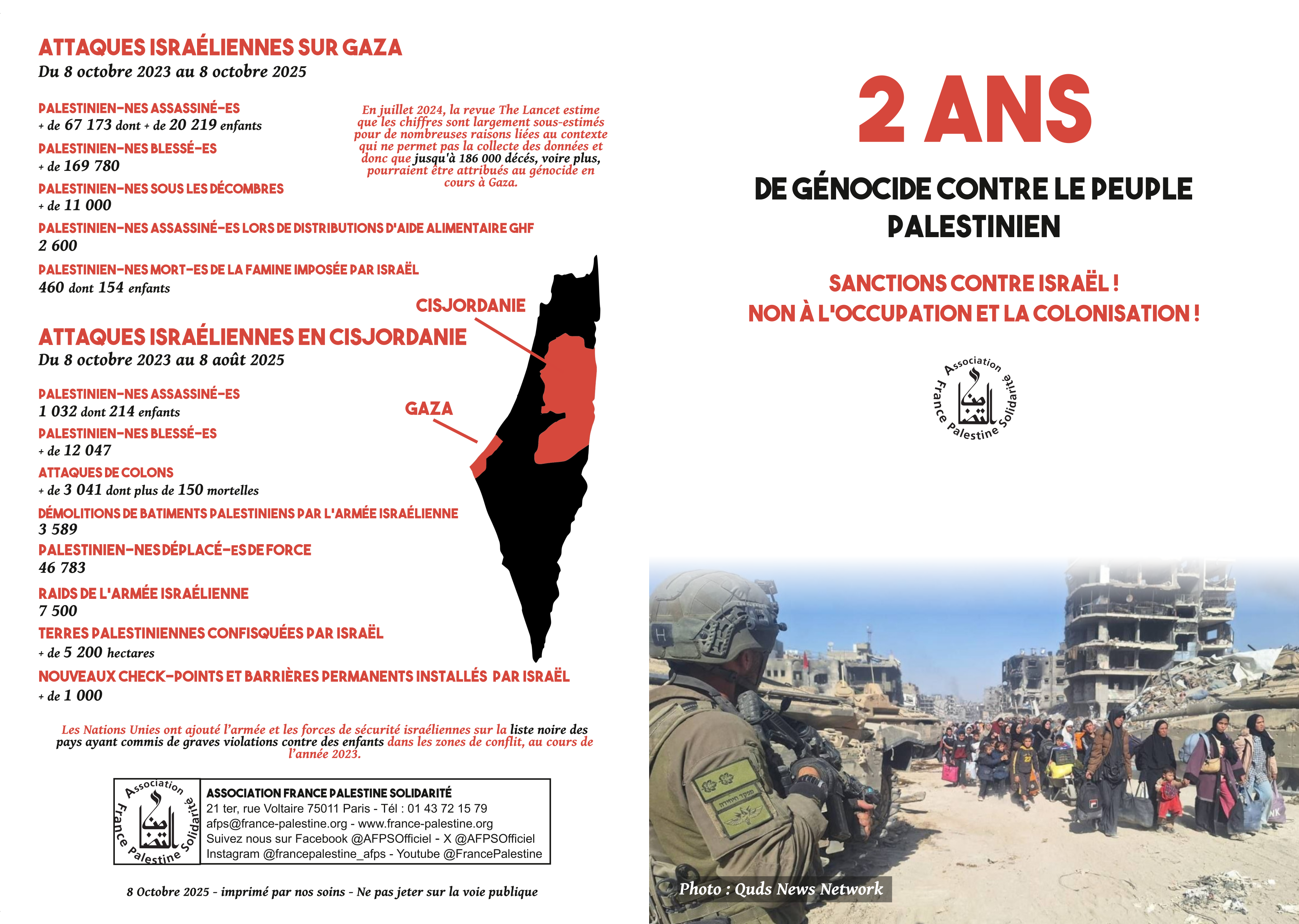 ATTAQUES ISRAÉLIENNES SUR GAZA
Du 8 octobre 2023 au 8 octobre 2025

PALESTINIEN-NES ASSASSINÉ-ES
+ de 67 173 dont + de 20 219 enfants
PALESTINIEN-NES BLESSÉ-ES
+ de 169 780
PALESTINIEN-NES SOUS LES DÉCOMBRES
+ de 11 000
PALESTINIEN-NES ASSASSINÉ-ES LORS DE DISTRIBUTIONS D'AIDE ALIMENTAIRE GHF
2 600
PALESTINIEN-NES MORT-ES DE LA FAMINE IMPOSÉE PAR ISRAËL
460 dont 154 enfants

En juillet 2024, la revue The Lancet estime que les chiffres sont largement sous-estimés pour de nombreuses raisons liées au contexte qui ne permet pas la collecte des données et donc que jusqu'à 186 000 décés, voire plus, pourraient être attribués au génocide en cours à Gaza.

CISJORDANIE

GAZA

ATTAQUES ISRAÉLIENNES EN CISJORDANIE
Du 8 octobre 2023 au 8 août 2025

PALESTINIEN-NES ASSASSINÉ-ES
1 032 dont 214 enfants
PALESTINIEN-NES BLESSÉ-ES
+ de 12 047
ATTAQUES DE COLONS
+ de 3 041 dont plus de 150 mortelles
DÉMOLITIONS DE BATIMENTS PALESTINIENS PAR L'ARMÉE ISRAÉLIENNE
3 589
PALESTINIEN-NES DÉPLACÉ-ES DE FORCE
46 783
RAIDS DE L'ARMÉE ISRAÉLIENNE
7 500
TERRES PALESTINIENNES CONFISQUÉES PAR ISRAËL
+ de 5 200 hectares
NOUVEAUX CHECK-POINTS ET BARRIÈRES PERMANENTS INSTALLÉS PAR ISRAËL
+ de 1 000

Les Nations Unies ont ajouté l'armée et les forces de sécurité israéliennes sur la liste noire des pays ayant commis de graves violations contre des enfants dans les zones de conflit, au cours de l'année 2023.

Association France Palestine Solidarité
ASSOCIATION FRANCE PALESTINE SOLIDARITÉ
21 ter, rue Voltaire 75011 Paris - Tél : 01 43 72 15 79
afps@france-palestine.org - www.france-palestine.org
Suivez nous sur Facebook @AFPSOfficiel - X @AFPSOfficiel
Instagram @francepalestine_afps - Youtube @FrancePalestine

8 Octobre 2025 - imprimé par nos soins - Ne pas jeter sur la voie publique

2 ANS
DE GÉNOCIDE CONTRE LE PEUPLE PALESTINIEN

SANCTIONS CONTRE ISRAËL !
NON À L'OCCUPATION ET LA COLONISATION !

Association France Palestine Solidarité

Photo : Quds News Network